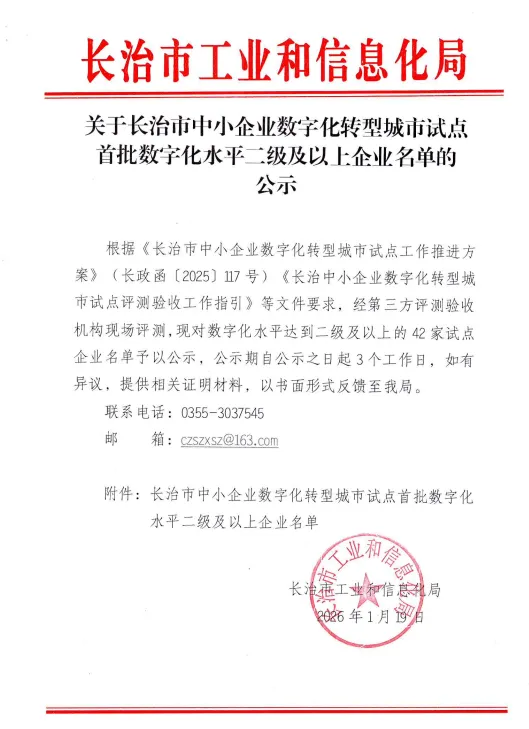 长治市工业和信息化局

关于长治市中小企业数字化转型城市试点首批数字化水平二级及以上企业名单的公示

根据《长治市中小企业数字化转型城市试点工作推进方案》（长政函〔2025〕117号）《长治中小企业数字化转型城市试点评测验收工作指引》等文件要求，经第三方评测验收机构现场评测，现对数字化水平达到二级及以上的42家试点企业名单予以公示，公示期自公示之日起3个工作日，如有异议，提供相关证明材料，以书面形式反馈至我局。

联系电话：0355-3037545

邮　箱：czszxsz@163.com

附件：长治市中小企业数字化转型城市试点首批数字化水平二级及以上企业名单

长治市工业和信息化局

长治市工业和信息化局

2026年1月19日